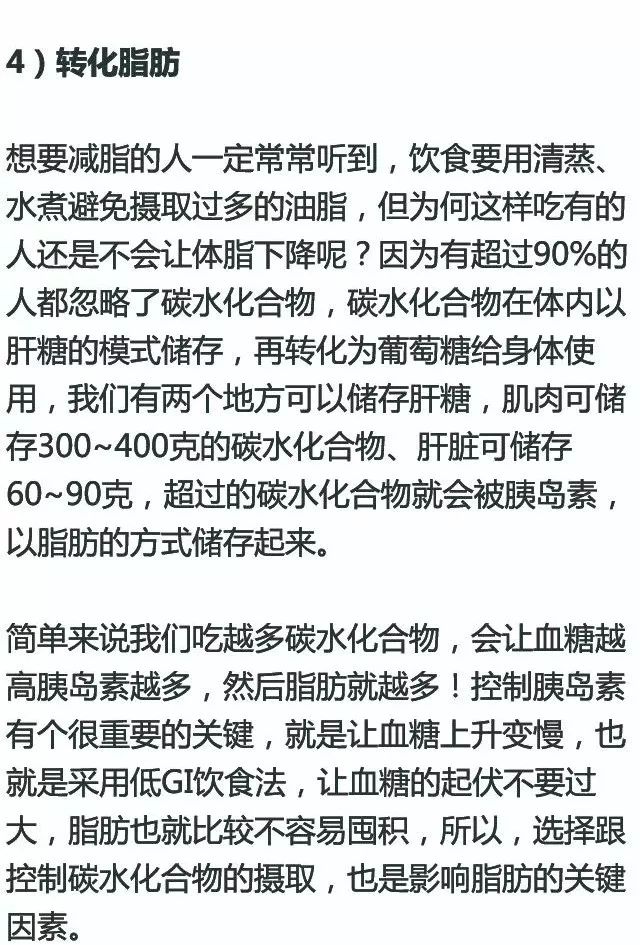 4）转化脂肪

想要减脂的人一定常常听到，饮食要用清蒸、水煮避免摄取过多的油脂，但为何这样吃有的人还是不会让体脂下降呢？因为有超过90%的人都忽略了碳水化合物，碳水化合物在体内以肝糖的模式储存，再转化为葡萄糖给身体使用，我们有两个地方可以储存肝糖，肌肉可储存300~400克的碳水化合物、肝脏可储存60~90克，超过的碳水化合物就会被胰岛素，以脂肪的方式储存起来。

简单来说我们吃越多碳水化合物，会让血糖越高胰岛素越多，然后脂肪就越多！控制胰岛素有个很重要的关键，就是让血糖上升变慢，也就是采用低GI饮食法，让血糖的起伏不要过大，脂肪也就比较不容易囤积，所以，选择跟控制碳水化合物的摄取，也是影响脂肪的关键因素。